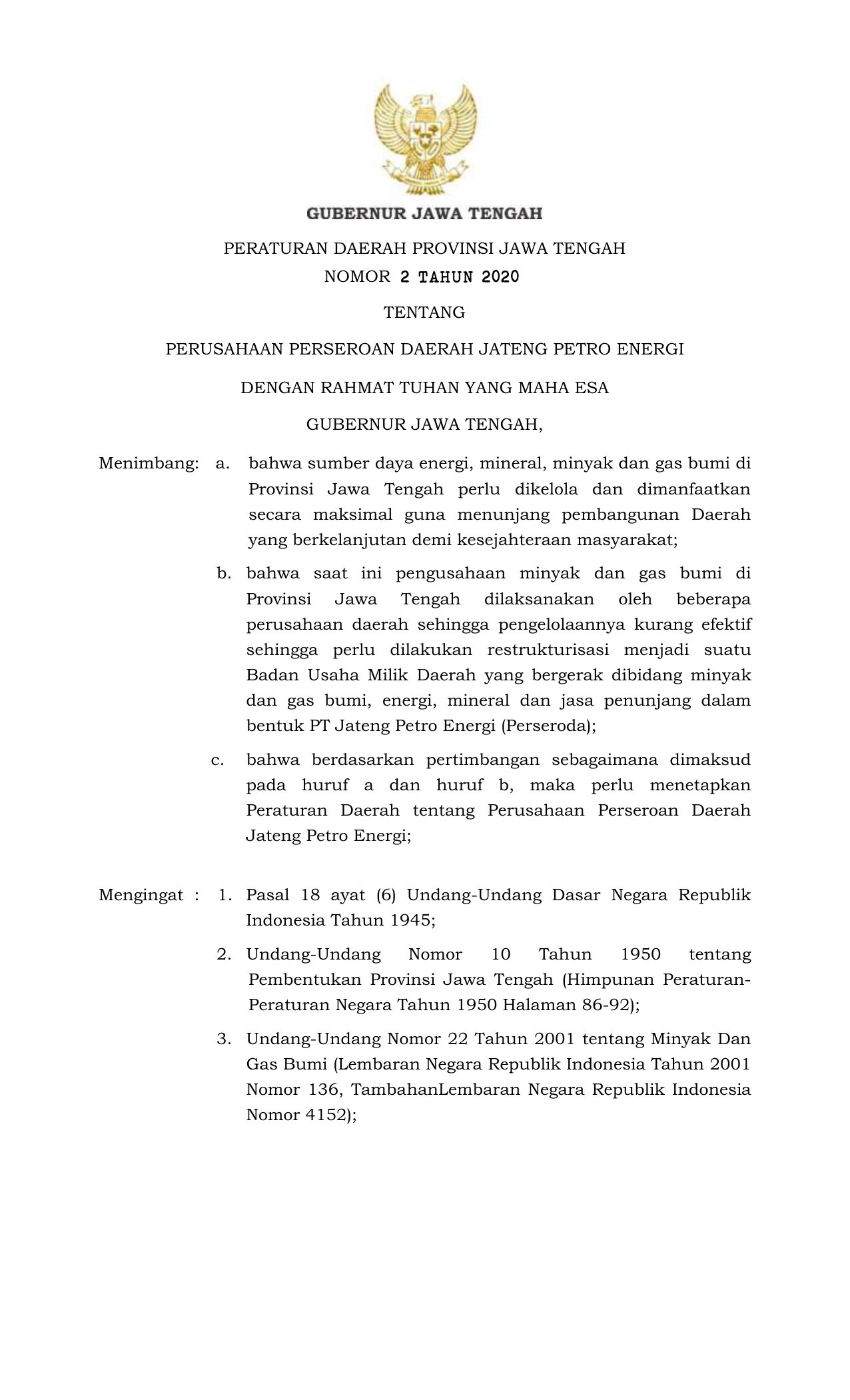 GUBERNUR JAWA TENGAH

PERATURAN DAERAH PROVINSI JAWA TENGAH
NOMOR 2 TAHUN 2020

TENTANG

PERUSAHAAN PERSEROAN DAERAH JATENG PETRO ENERGI

DENGAN RAHMAT TUHAN YANG MAHA ESA

GUBERNUR JAWA TENGAH,

Menimbang: a. bahwa sumber daya energi, mineral, minyak dan gas bumi di Provinsi Jawa Tengah perlu dikelola dan dimanfaatkan secara maksimal guna menunjang pembangunan Daerah yang berkelanjutan demi kesejahteraan masyarakat;

b. bahwa saat ini pengusahaan minyak dan gas bumi di Provinsi Jawa Tengah dilaksanakan oleh beberapa perusahaan daerah sehingga pengelolaannya kurang efektif sehingga perlu dilakukan restrukturisasi menjadi suatu Badan Usaha Milik Daerah yang bergerak dibidang minyak dan gas bumi, energi, mineral dan jasa penunjang dalam bentuk PT Jateng Petro Energi (Perseroda);

c. bahwa berdasarkan pertimbangan sebagaimana dimaksud pada huruf a dan huruf b, maka perlu menetapkan Peraturan Daerah tentang Perusahaan Perseroan Daerah Jateng Petro Energi;

Mengingat : 1. Pasal 18 ayat (6) Undang-Undang Dasar Negara Republik Indonesia Tahun 1945;

2. Undang-Undang Nomor 10 Tahun 1950 tentang Pembentukan Provinsi Jawa Tengah (Himpunan Peraturan-Peraturan Negara Tahun 1950 Halaman 86-92);

3. Undang-Undang Nomor 22 Tahun 2001 tentang Minyak Dan Gas Bumi (Lembaran Negara Republik Indonesia Tahun 2001 Nomor 136, TambahanLembaran Negara Republik Indonesia Nomor 4152);